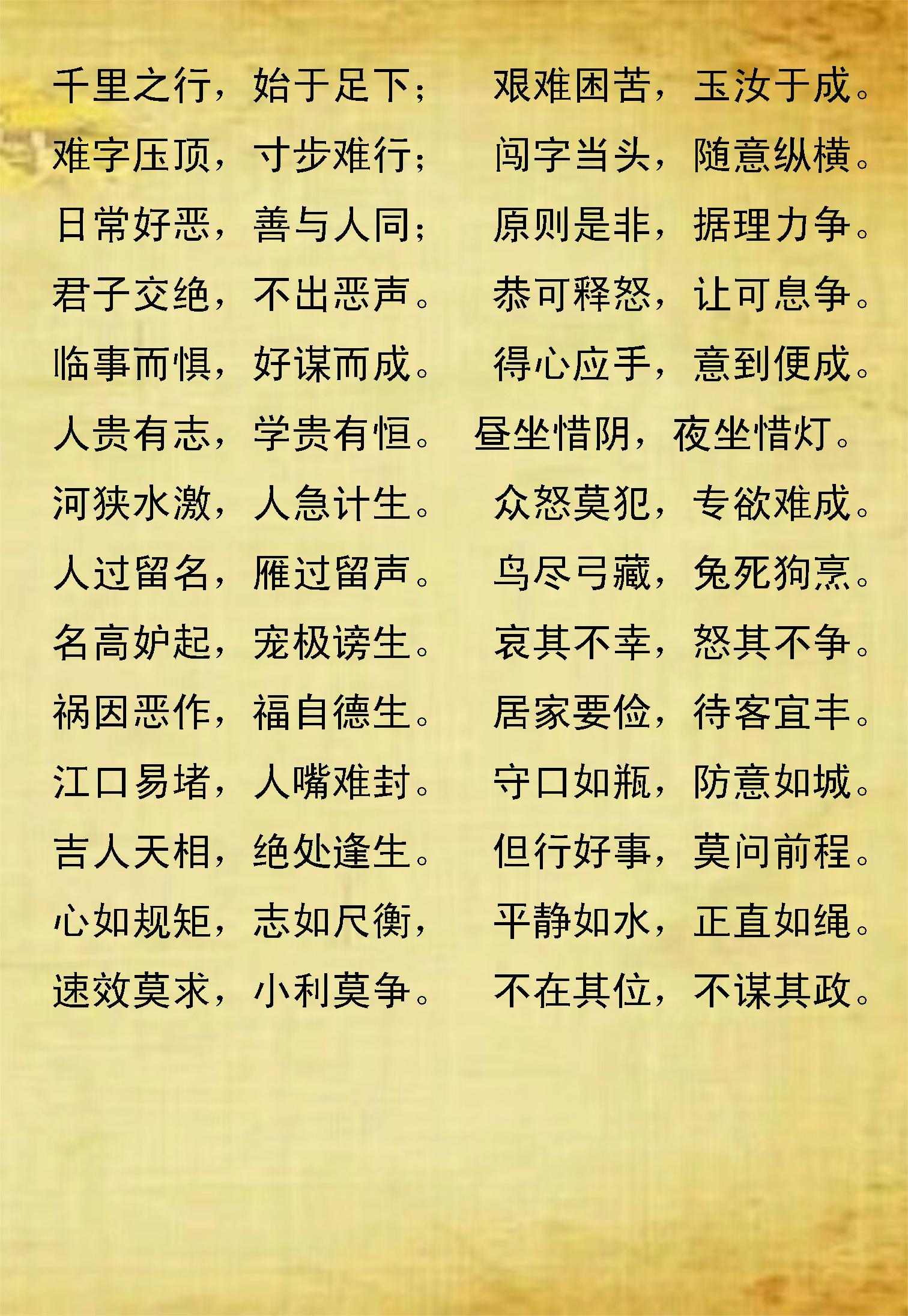 千里之行，始于足下；　艰难困苦，玉汝于成。
难字压顶，寸步难行；　闯字当头，随意纵横。
日常好恶，善与人同；　原则是非，据理力争。
君子交绝，不出恶声。　恭可释怒，让可息争。
临事而惧，好谋而成。　得心应手，意到便成。
人贵有志，学贵有恒。　昼坐惜阴，夜坐惜灯。
河狭水激，人急计生。　众怒莫犯，专欲难成。
人过留名，雁过留声。　鸟尽弓藏，兔死狗烹。
名高妒起，宠极谤生。　哀其不幸，怒其不争。
祸因恶作，福自德生。　居家要俭，待客宜丰。
江口易堵，人嘴难封。　守口如瓶，防意如城。
吉人天相，绝处逢生。　但行好事，莫问前程。
心如规矩，志如尺衡，　平静如水，正直如绳。
速效莫求，小利莫争。　不在其位，不谋其政。